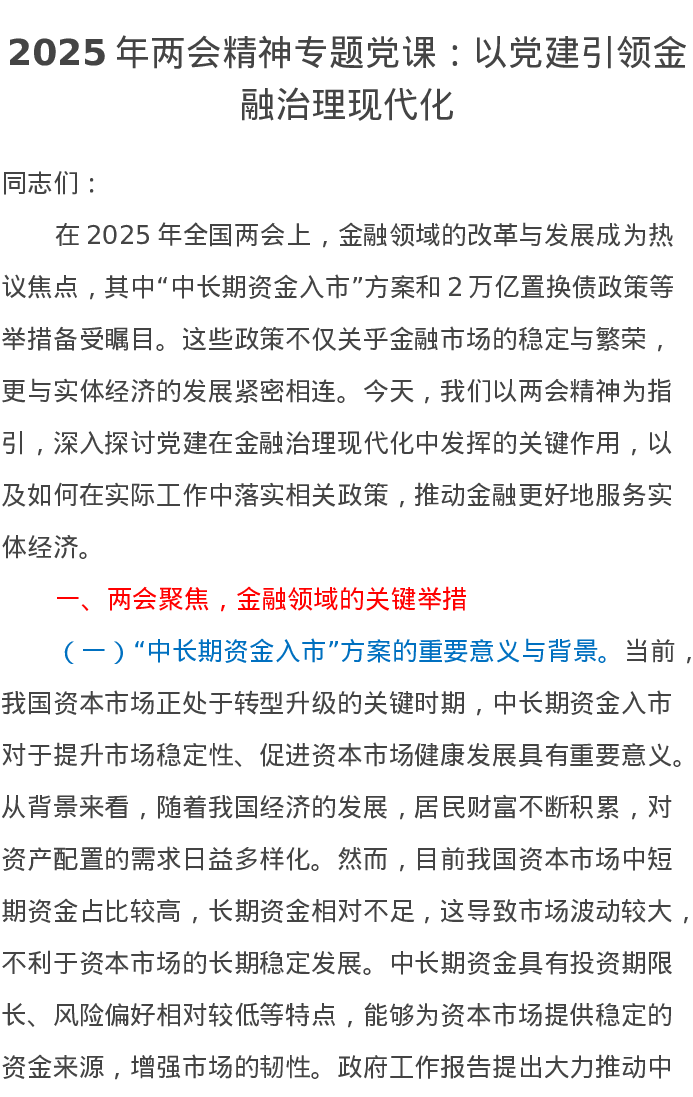 2025 年两会精神专题党课：以党建引领金融治理现代化

同志们：

在 2025 年全国两会上，金融领域的改革与发展成为热议焦点，其中“中长期资金入市”方案和 2 万亿置换债政策等举措备受瞩目。这些政策不仅关乎金融市场的稳定与繁荣，更与实体经济的发展紧密相连。今天，我们以两会精神为指引，深入探讨党建在金融治理现代化中发挥的关键作用，以及如何在实际工作中落实相关政策，推动金融更好地服务实体经济。

一、两会聚焦，金融领域的关键举措

（一）“中长期资金入市”方案的重要意义与背景。当前，我国资本市场正处于转型升级的关键时期，中长期资金入市对于提升市场稳定性、促进资本市场健康发展具有重要意义。从背景来看，随着我国经济的发展，居民财富不断积累，对资产配置的需求日益多样化。然而，目前我国资本市场中短期资金占比较高，长期资金相对不足，这导致市场波动较大，不利于资本市场的长期稳定发展。中长期资金具有投资期限长、风险偏好相对较低等特点，能够为资本市场提供稳定的资金来源，增强市场的韧性。政府工作报告提出大力推动中